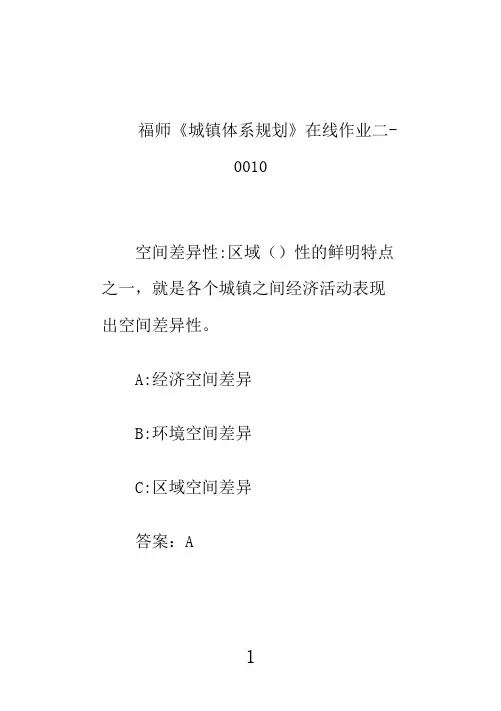 福师《城镇体系规划》在线作业二-0010

空间差异性:区域（）性的鲜明特点之一，就是各个城镇之间经济活动表现出空间差异性。

A:经济空间差异

B:环境空间差异

C:区域空间差异

答案：A

1